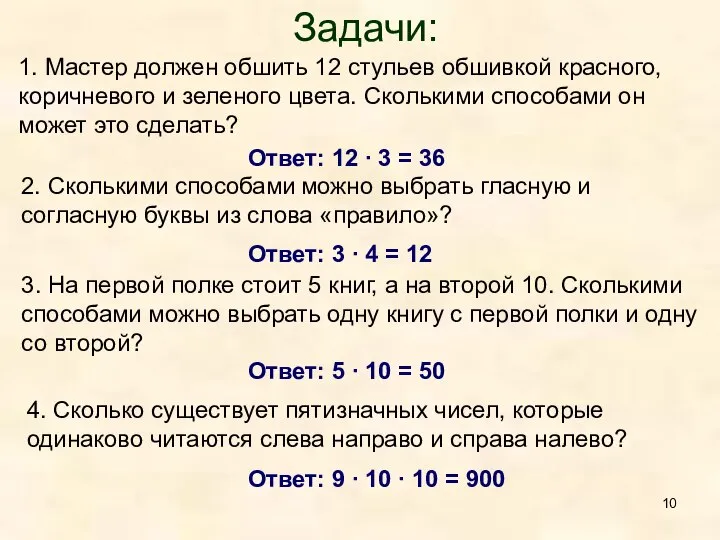 Задачи:

1. Мастер должен обшить 12 стульев обшивкой красного, коричневого и зеленого цвета. Сколькими способами он может это сделать?

Ответ: $12 \cdot 3 = 36$

2. Сколькими способами можно выбрать гласную и согласную буквы из слова «правило»?

Ответ: $3 \cdot 4 = 12$

3. На первой полке стоит 5 книг, а на второй 10. Сколькими способами можно выбрать одну книгу с первой полки и одну со второй?

Ответ: $5 \cdot 10 = 50$

4. Сколько существует пятизначных чисел, которые одинаково читаются слева направо и справа налево?

Ответ: $9 \cdot 10 \cdot 10 = 900$

10